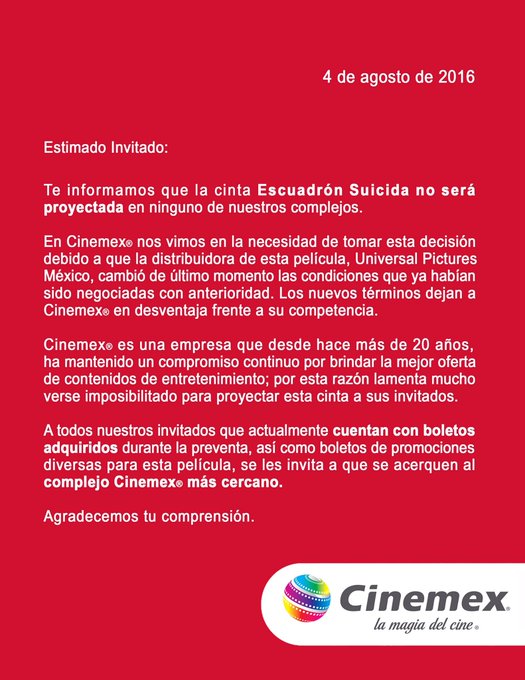 4 de agosto de 2016

Estimado Invitado:

Te informamos que la cinta Escuadrón Suicida no será proyectada en ninguno de nuestros complejos.

En Cinemex® nos vimos en la necesidad de tomar esta decisión debido a que la distribuidora de esta película, Universal Pictures México, cambió de último momento las condiciones que ya habían sido negociadas con anterioridad. Los nuevos términos dejan a Cinemex® en desventaja frente a su competencia.

Cinemex® es una empresa que desde hace más de 20 años, ha mantenido un compromiso continuo por brindar la mejor oferta de contenidos de entretenimiento; por esta razón lamenta mucho verse imposibilitado para proyectar esta cinta a sus invitados.

A todos nuestros invitados que actualmente cuentan con boletos adquiridos durante la preventa, así como boletos de promociones diversas para esta película, se les invita a que se acerquen al complejo Cinemex® más cercano.

Agradecemos tu comprensión.

Cinemex®
la magia del cine®